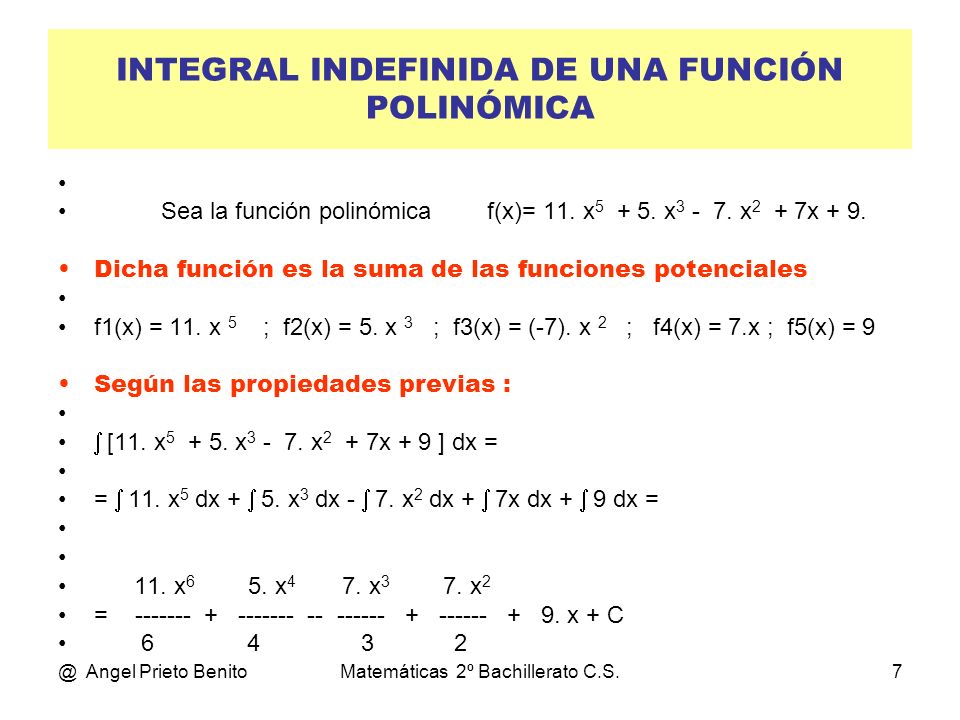 INTEGRAL INDEFINIDA DE UNA FUNCIÓN POLINÓMICA

•
• Sea la función polinómica f(x)= 11. $x^5$ + 5. $x^3$ - 7. $x^2$ + 7x + 9.

• Dicha función es la suma de las funciones potenciales
•
• f1(x) = 11. $x^5$ ; f2(x) = 5. $x^3$ ; f3(x) = (-7). $x^2$ ; f4(x) = 7.x ; f5(x) = 9

• Según las propiedades previas :
•
• $\int$ [11. $x^5$ + 5. $x^3$ - 7. $x^2$ + 7x + 9 ] dx =
•
• = $\int$ 11. $x^5$ dx + $\int$ 5. $x^3$ dx - $\int$ 7. $x^2$ dx + $\int$ 7x dx + $\int$ 9 dx =
•
•
• 11. $x^6$ 5. $x^4$ 7. $x^3$ 7. $x^2$
• = ------- + ------- -- ------ + ------ + 9. x + C
• 6 4 3 2

@ Angel Prieto Benito Matemáticas 2º Bachillerato C.S. 7